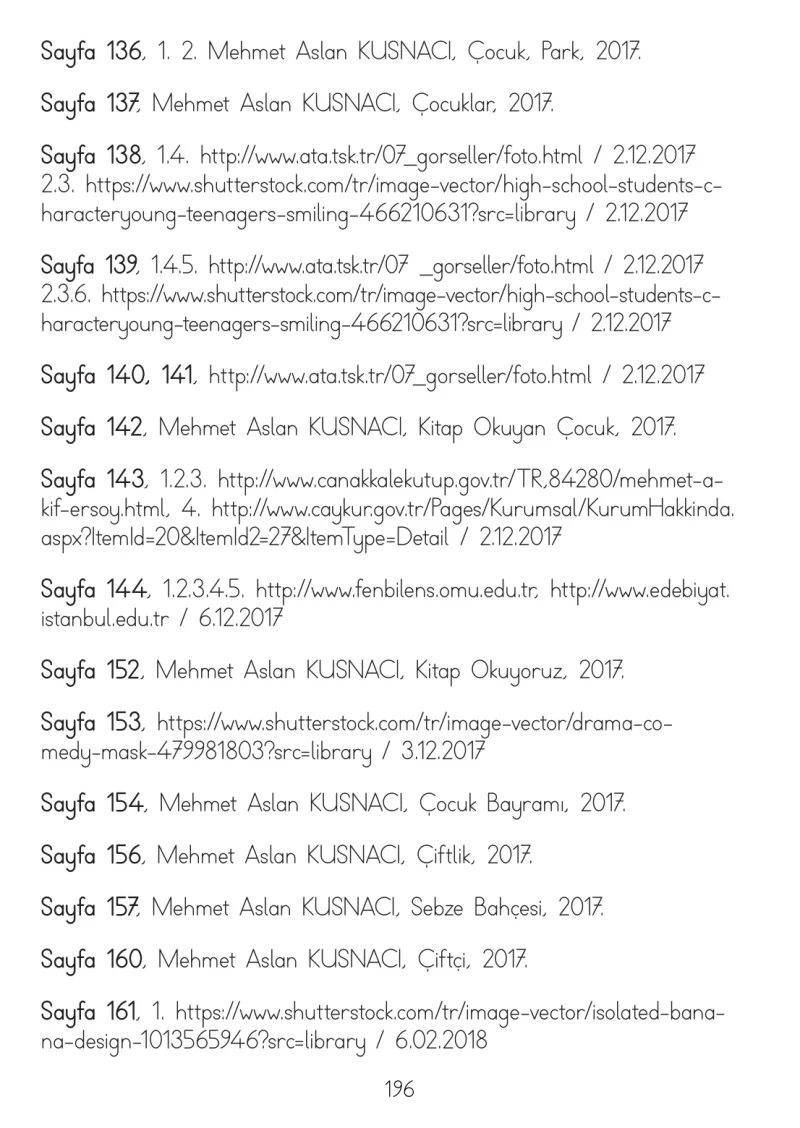 Sayfa 136, 1. 2. Mehmet Aslan KUSNACI, Çocuk, Park, 2017.

Sayfa 137, Mehmet Aslan KUSNACI, Çocuklar, 2017.

Sayfa 138, 1.4. http://www.ata.tsk.tr/07_gorseller/foto.html / 2.12.2017
2.3. https://www.shutterstock.com/tr/image-vector/high-school-students-characteryoung-teenagers-smiling-466210631?src=library / 2.12.2017

Sayfa 139, 1.4.5. http://www.ata.tsk.tr/07 _gorseller/foto.html / 2.12.2017
2.3.6. https://www.shutterstock.com/tr/image-vector/high-school-students-characteryoung-teenagers-smiling-466210631?src=library / 2.12.2017

Sayfa 140, 141, http://www.ata.tsk.tr/07_gorseller/foto.html / 2.12.2017

Sayfa 142, Mehmet Aslan KUSNACI, Kitap Okuyan Çocuk, 2017.

Sayfa 143, 1.2.3. http://www.canakkalekutup.gov.tr/TR,84280/mehmet-akif-ersoy.html, 4. http://www.caykur.gov.tr/Pages/Kurumsal/KurumHakkinda.aspx?ItemId=20&ItemId2=27&ItemType=Detail / 2.12.2017

Sayfa 144, 1.2.3.4.5. http://www.fenbilens.omu.edu.tr, http://www.edebiyat.istanbul.edu.tr / 6.12.2017

Sayfa 152, Mehmet Aslan KUSNACI, Kitap Okuyoruz, 2017.

Sayfa 153, https://www.shutterstock.com/tr/image-vector/drama-comedy-mask-479981803?src=library / 3.12.2017

Sayfa 154, Mehmet Aslan KUSNACI, Çocuk Bayramı, 2017.

Sayfa 156, Mehmet Aslan KUSNACI, Çiftlik, 2017.

Sayfa 157, Mehmet Aslan KUSNACI, Sebze Bahçesi, 2017.

Sayfa 160, Mehmet Aslan KUSNACI, Çiftçi, 2017.

Sayfa 161, 1. https://www.shutterstock.com/tr/image-vector/isolated-banana-design-1013565946?src=library / 6.02.2018

196